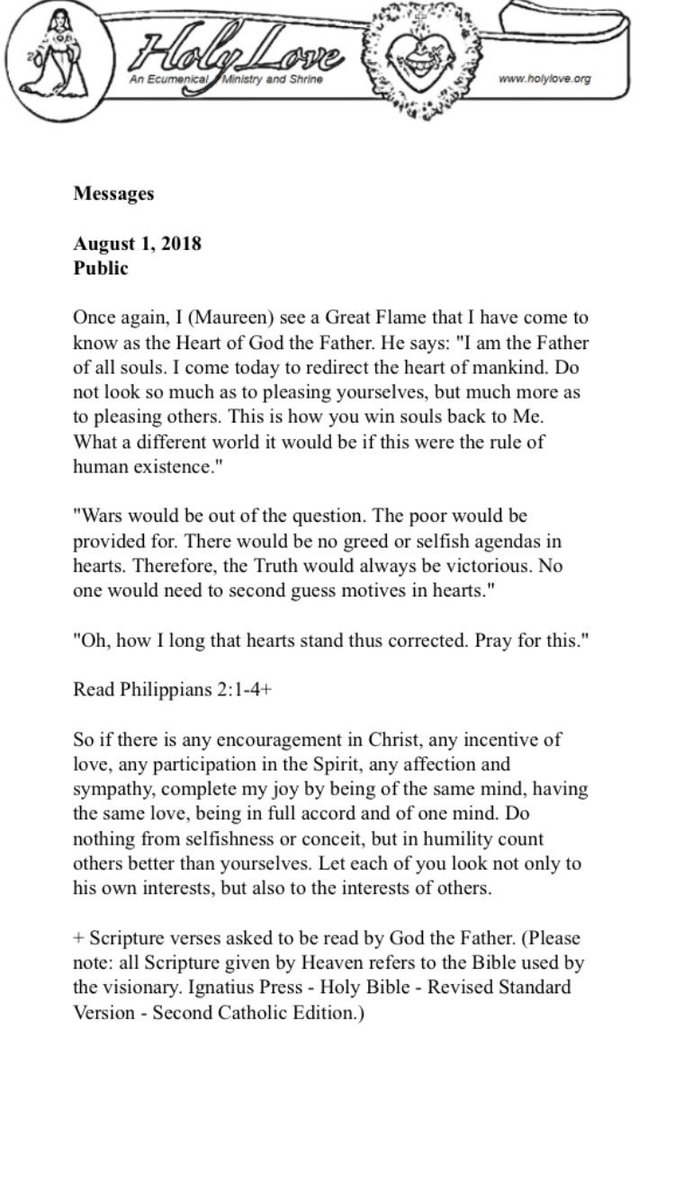 Holy Love
An Ecumenical Ministry and Shrine
www.holylove.org

Messages

August 1, 2018
Public

Once again, I (Maureen) see a Great Flame that I have come to know as the Heart of God the Father. He says: "I am the Father of all souls. I come today to redirect the heart of mankind. Do not look so much as to pleasing yourselves, but much more as to pleasing others. This is how you win souls back to Me. What a different world it would be if this were the rule of human existence."

"Wars would be out of the question. The poor would be provided for. There would be no greed or selfish agendas in hearts. Therefore, the Truth would always be victorious. No one would need to second guess motives in hearts."

"Oh, how I long that hearts stand thus corrected. Pray for this."

Read Philippians 2:1-4+

So if there is any encouragement in Christ, any incentive of love, any participation in the Spirit, any affection and sympathy, complete my joy by being of the same mind, having the same love, being in full accord and of one mind. Do nothing from selfishness or conceit, but in humility count others better than yourselves. Let each of you look not only to his own interests, but also to the interests of others.

+ Scripture verses asked to be read by God the Father. (Please note: all Scripture given by Heaven refers to the Bible used by the visionary. Ignatius Press - Holy Bible - Revised Standard Version - Second Catholic Edition.)